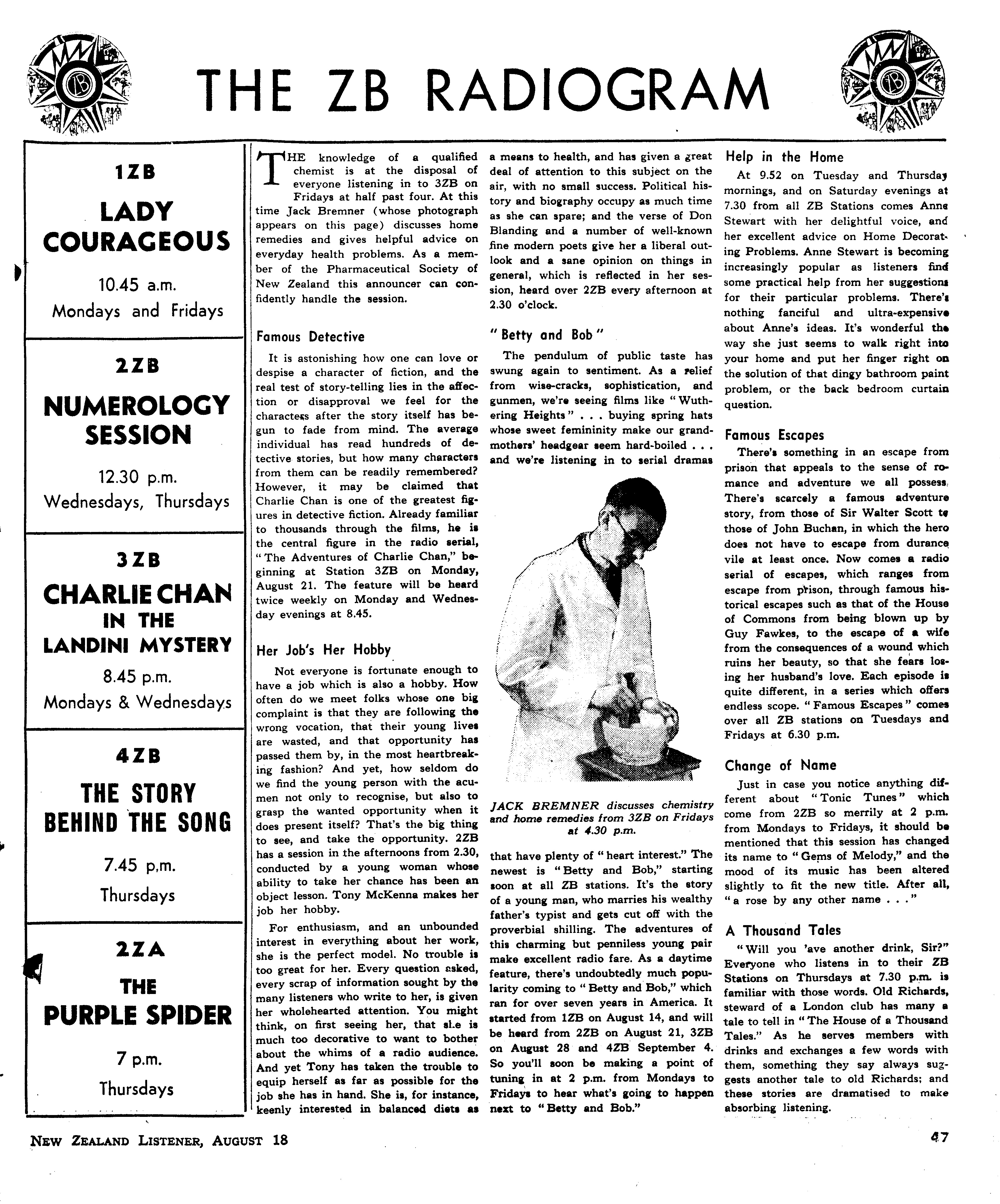 THE ZB RADIOGRAM

1ZB

LADY COURAGEOUS

10.45 a.m.
Mondays and Fridays

2ZB

NUMEROLOGY SESSION

12.30 p.m.
Wednesdays, Thursdays

3ZB

CHARLIE CHAN IN THE LANDINI MYSTERY

8.45 p.m.
Mondays & Wednesdays

4ZB

THE STORY BEHIND THE SONG

7.45 p.m.
Thursdays

2ZA

THE PURPLE SPIDER

7 p.m.
Thursdays

THE knowledge of a qualified chemist is at the disposal of everyone listening in to 3ZB on Fridays at half past four. At this time Jack Bremner (whose photograph appears on this page) discusses home remedies and gives helpful advice on everyday health problems. As a member of the Pharmaceutical Society of New Zealand this announcer can confidently handle the session.

Famous Detective

It is astonishing how one can love or despise a character of fiction, and the real test of story-telling lies in the affection or disapproval we feel for the characters after the story itself has begun to fade from mind. The average individual has read hundreds of detective stories, but how many characters from them can be readily remembered? However, it may be claimed that Charlie Chan is one of the greatest figures in detective fiction. Already familiar to thousands through the films, he is the central figure in the radio serial, "The Adventures of Charlie Chan," beginning at Station 3ZB on Monday, August 21. The feature will be heard twice weekly on Monday and Wednesday evenings at 8.45.

Her Job's Her Hobby

Not everyone is fortunate enough to have a job which is also a hobby. How often do we meet folks whose one big complaint is that they are following the wrong vocation, that their young lives are wasted, and that opportunity has passed them by, in the most heartbreaking fashion? And yet, how seldom do we find the young person with the acumen not only to recognise, but also to grasp the wanted opportunity when it does present itself? That's the big thing to see, and take the opportunity. 2ZB has a session in the afternoons from 2.30, conducted by a young woman whose ability to take her chance has been an object lesson. Tony McKenna makes her job her hobby.

For enthusiasm, and an unbounded interest in everything about her work, she is the perfect model. No trouble is too great for her. Every question asked, every scrap of information sought by the many listeners who write to her, is given her wholehearted attention. You might think, on first seeing her, that she is much too decorative to want to bother about the whims of a radio audience. And yet Tony has taken the trouble to equip herself as far as possible for the job she has in hand. She is, for instance, keenly interested in balanced diets as a means to health, and has given a great deal of attention to this subject on the air, with no small success. Political history and biography occupy as much time as she can spare; and the verse of Don Blanding and a number of well-known fine modern poets give her a liberal outlook and a sane opinion on things in general, which is reflected in her session, heard over 2ZB every afternoon at 2.30 o'clock.

"Betty and Bob"

The pendulum of public taste has swung again to sentiment. As a relief from wise-cracks, sophistication, and gunmen, we're seeing films like "Wuthering Heights" . . . buying spring hats whose sweet femininity make our grandmothers' headgear seem hard-boiled . . . and we're listening in to serial dramas

JACK BREMNER discusses chemistry and home remedies from 3ZB on Fridays at 4.30 p.m.

that have plenty of "heart interest." The newest is "Betty and Bob," starting soon at all ZB stations. It's the story of a young man, who marries his wealthy father's typist and gets cut off with the proverbial shilling. The adventures of this charming but penniless young pair make excellent radio fare. As a daytime feature, there's undoubtedly much popularity coming to "Betty and Bob," which ran for over seven years in America. It started from 1ZB on August 14, and will be heard from 2ZB on August 21, 3ZB on August 28 and 4ZB September 4. So you'll soon be making a point of tuning in at 2 p.m. from Mondays to Fridays to hear what's going to happen next to "Betty and Bob."

Help in the Home

At 9.52 on Tuesday and Thursday mornings, and on Saturday evenings at 7.30 from all ZB Stations comes Anne Stewart with her delightful voice, and her excellent advice on Home Decorating Problems. Anne Stewart is becoming increasingly popular as listeners find some practical help from her suggestions for their particular problems. There's nothing fanciful and ultra-expensive about Anne's ideas. It's wonderful the way she just seems to walk right into your home and put her finger right on the solution of that dingy bathroom paint problem, or the back bedroom curtain question.

Famous Escapes

There's something in an escape from prison that appeals to the sense of romance and adventure we all possess. There's scarcely a famous adventure story, from those of Sir Walter Scott to those of John Buchan, in which the hero does not have to escape from durance vile at least once. Now comes a radio serial of escapes, which ranges from escape from prison, through famous historical escapes such as that of the House of Commons from being blown up by Guy Fawkes, to the escape of a wife from the consequences of a wound which ruins her beauty, so that she fears losing her husband's love. Each episode is quite different, in a series which offers endless scope. "Famous Escapes" comes over all ZB stations on Tuesdays and Fridays at 6.30 p.m.

Change of Name

Just in case you notice anything different about "Tonic Tunes" which come from 2ZB so merrily at 2 p.m. from Mondays to Fridays, it should be mentioned that this session has changed its name to "Gems of Melody," and the mood of its music has been altered slightly to fit the new title. After all, "a rose by any other name . . ."

A Thousand Tales

"Will you 'ave another drink, Sir?" Everyone who listens in to their ZB Stations on Thursdays at 7.30 p.m. is familiar with those words. Old Richards, steward of a London club has many a tale to tell in "The House of a Thousand Tales." As he serves members with drinks and exchanges a few words with them, something they say always suggests another tale to old Richards; and these stories are dramatised to make absorbing listening.

NEW ZEALAND LISTENER, AUGUST 18

47